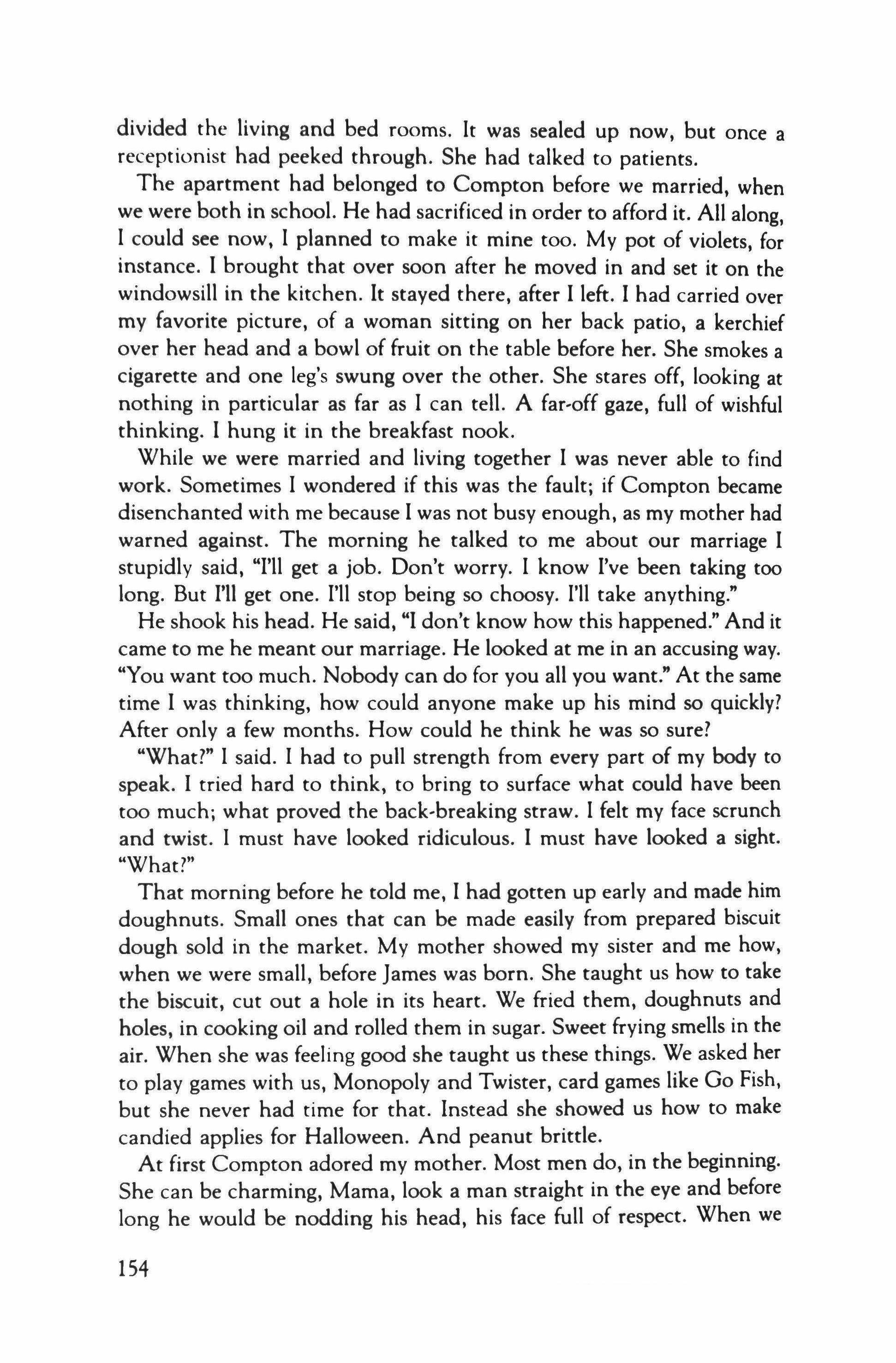 divided the living and bed rooms. It was sealed up now, but once a receptionist had peeked through. She had talked to patients.

The apartment had belonged to Compton before we married, when we were both in school. He had sacrificed in order to afford it. All along, I could see now, I planned to make it mine too. My pot of violets, for instance. I brought that over soon after he moved in and set it on the windowsill in the kitchen. It stayed there, after I left. I had carried over my favorite picture, of a woman sitting on her back patio, a kerchief over her head and a bowl of fruit on the table before her. She smokes a cigarette and one leg's swung over the other. She stares off, looking at nothing in particular as far as I can tell. A far-off gaze, full of wishful thinking. I hung it in the breakfast nook.

While we were married and living together I was never able to find work. Sometimes I wondered if this was the fault; if Compton became disenchanted with me because I was not busy enough, as my mother had warned against. The morning he talked to me about our marriage I stupidly said, "I'll get a job. Don't worry. I know I've been taking too long. But I'll get one. I'll stop being so choosy. I'll take anything."

He shook his head. He said, "I don't know how this happened." And it came to me he meant our marriage. He looked at me in an accusing way. "You want too much. Nobody can do for you all you want." At the same time I was thinking, how could anyone make up his mind so quickly? After only a few months. How could he think he was so sure?

"What?" I said. I had to pull strength from every part of my body to speak. I tried hard to think, to bring to surface what could have been too much; what proved the back-breaking straw. I felt my face scrunch and twist. I must have looked ridiculous. I must have looked a sight. "What?"

That morning before he told me, I had gotten up early and made him doughnuts. Small ones that can be made easily from prepared biscuit dough sold in the market. My mother showed my sister and me how, when we were small, before James was born. She taught us how to take the biscuit, cut out a hole in its heart. We fried them, doughnuts and holes, in cooking oil and rolled them in sugar. Sweet frying smells in the air. When she was feeling good she taught us these things. We asked her to play games with us, Monopoly and Twister, card games like Go Fish, but she never had time for that. Instead she showed us how to make candied applies for Halloween. And peanut brittle.

At first Compton adored my mother. Most men do, in the beginning. She can be charming, Mama, look a man straight in the eye and before long he would be nodding his head, his face full of respect. When we

154